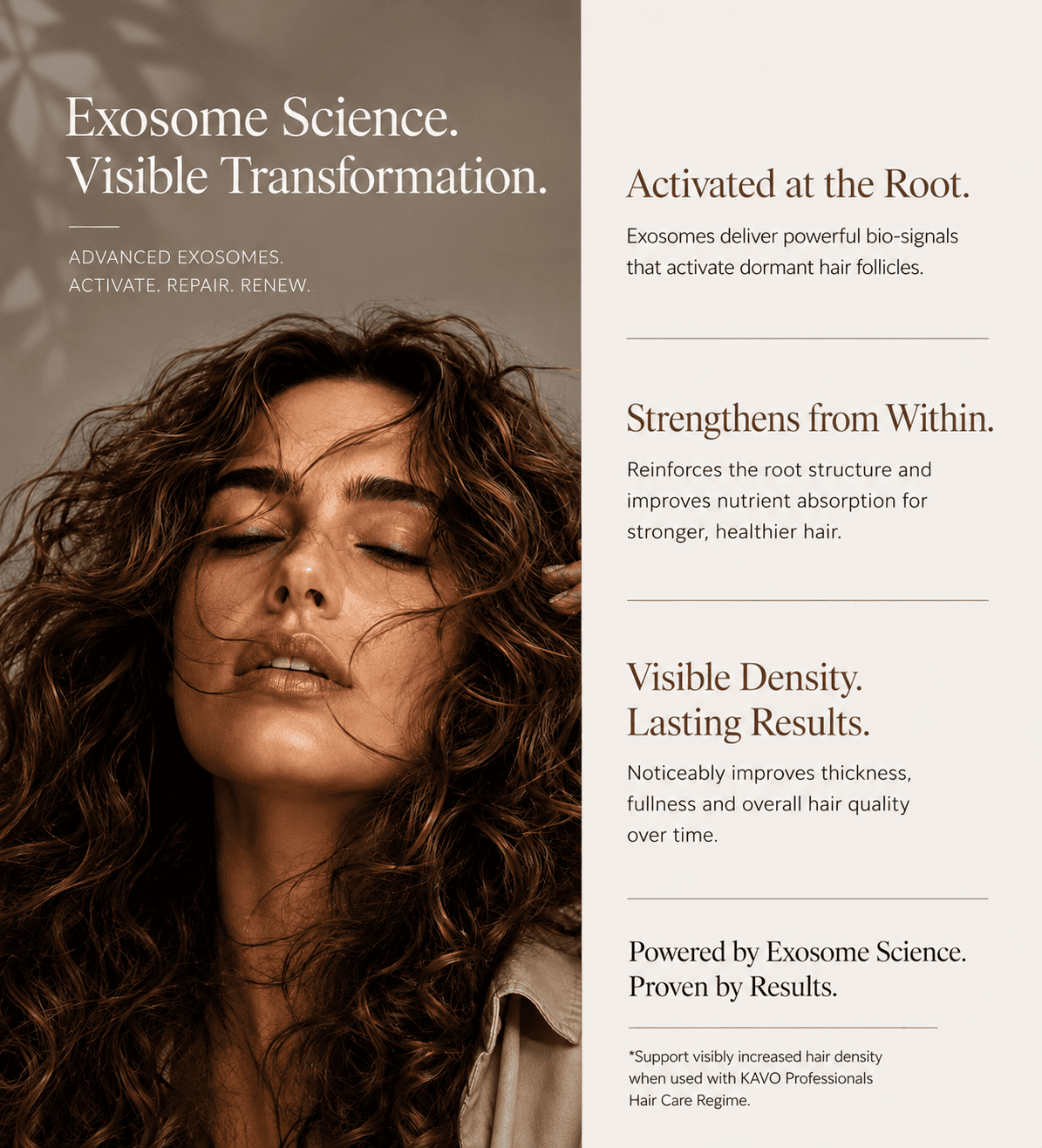 Exosome Science.
Visible Transformation.

ADVANCED EXOSOMES.
ACTIVATE. REPAIR. RENEW.

Activated at the Root.

Exosomes deliver powerful bio-signals that activate dormant hair follicles.

Strengthens from Within.

Reinforces the root structure and improves nutrient absorption for stronger, healthier hair.

Visible Density.
Lasting Results.

Noticeably improves thickness, fullness and overall hair quality over time.

Powered by Exosome Science.
Proven by Results.

*Support visibly increased hair density when used with KAVO Professionals Hair Care Regime.